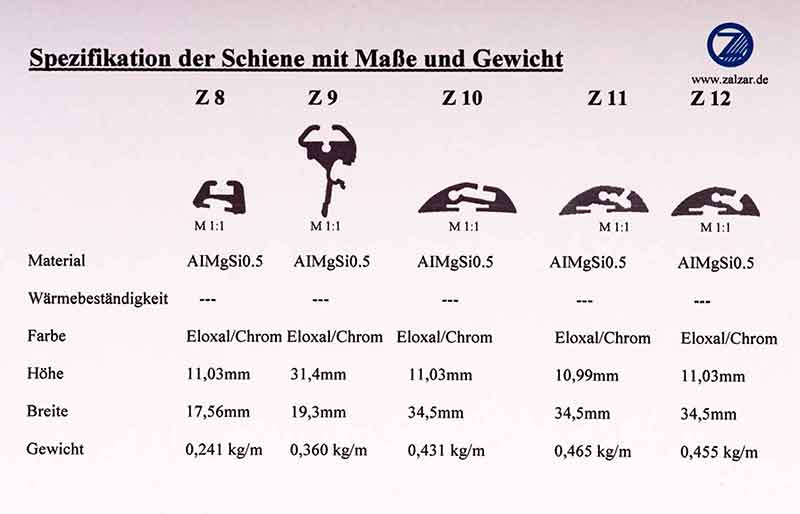 Spezifikation der Schiene mit Maße und Gewicht

www.zalzar.de

|  | Z 8 | Z 9 | Z 10 | Z 11 | Z 12 |
|---|---|---|---|---|---|
|  | M 1:1 | M 1:1 | M 1:1 | M 1:1 | M 1:1 |
| Material | AIMgSi0.5 | AIMgSi0.5 | AIMgSi0.5 | AIMgSi0.5 | AIMgSi0.5 |
| Wärmebeständigkeit | --- | --- | --- | --- | --- |
| Farbe | Eloxal/Chrom | Eloxal/Chrom | Eloxal/Chrom | Eloxal/Chrom | Eloxal/Chrom |
| Höhe | 11,03mm | 31,4mm | 11,03mm | 10,99mm | 11,03mm |
| Breite | 17,56mm | 19,3mm | 34,5mm | 34,5mm | 34,5mm |
| Gewicht | 0,241 kg/m | 0,360 kg/m | 0,431 kg/m | 0,465 kg/m | 0,455 kg/m |